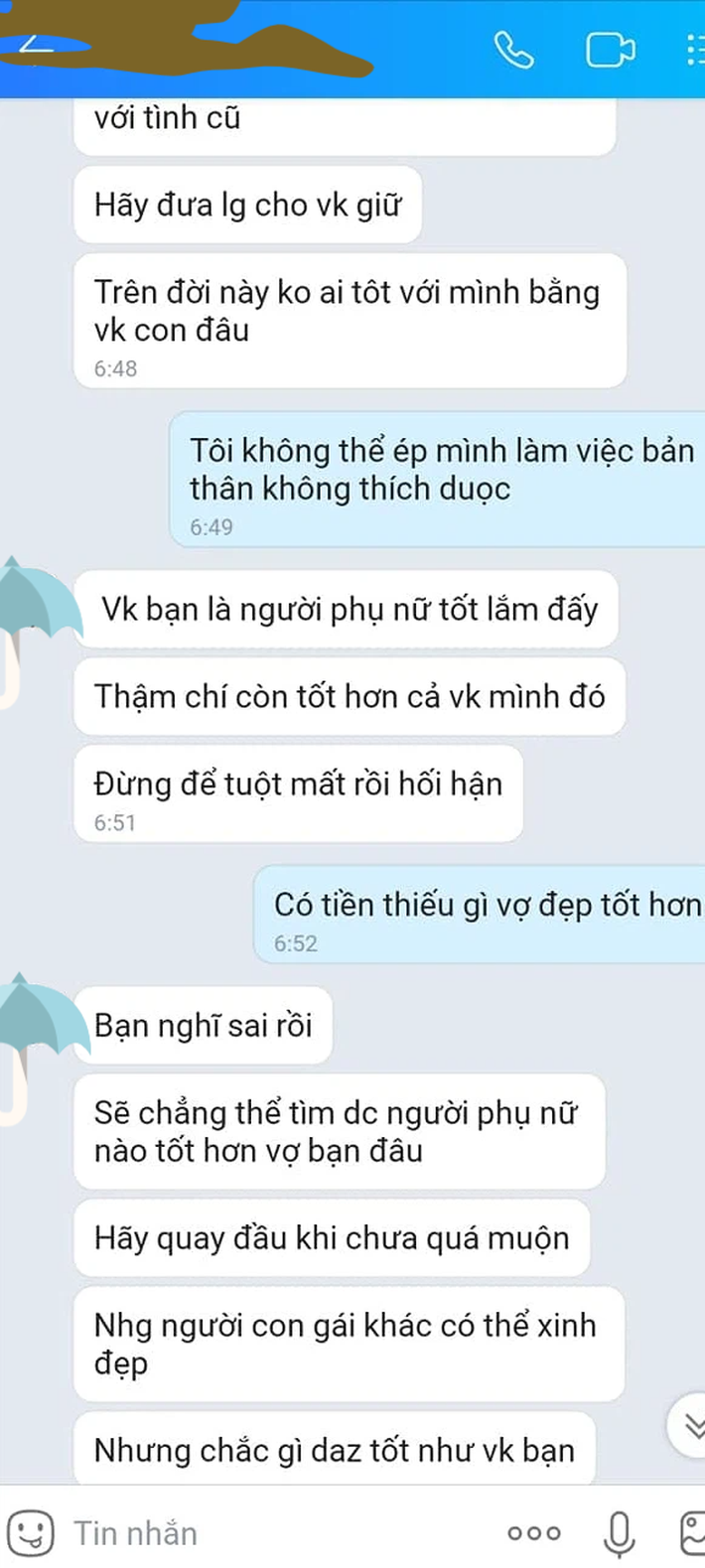 với tình cũ

Hãy đưa lg cho vk giữ

Trên đời này ko ai tôt với mình bằng vk con đâu
6:48

Tôi không thể ép mình làm việc bản thân không thích duọc
6:49

Vk bạn là người phụ nữ tốt lắm đấy

Thậm chí còn tốt hơn cả vk mình đó

Đừng để tuột mất rồi hối hận
6:51

Có tiền thiếu gì vợ đẹp tốt hơn
6:52

Bạn nghĩ sai rồi

Sẽ chẳng thể tìm dc người phụ nữ nào tốt hơn vợ bạn đâu

Hãy quay đầu khi chưa quá muộn

Nhg người con gái khác có thể xinh đẹp

Nhưng chắc gì daz tốt như vk bạn

Tin nhắn